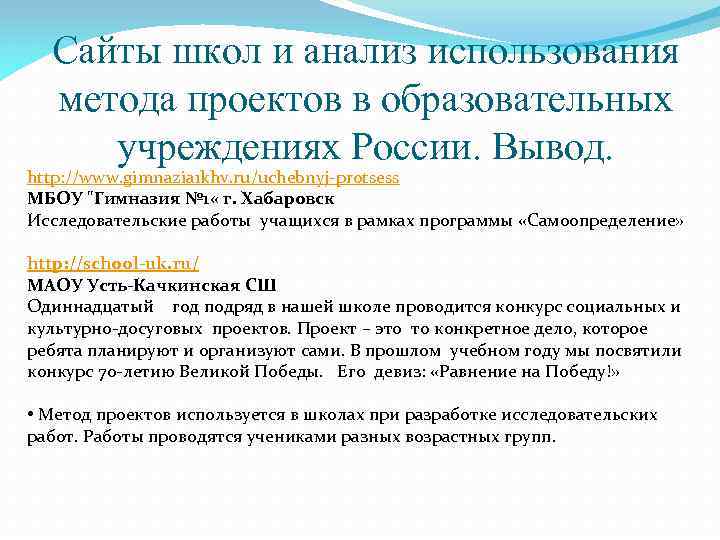 Сайты школ и анализ использования метода проектов в образовательных учреждениях России. Вывод.

http://www.gimnazia1khv.ru/uchebnyj-protsess
МБОУ "Гимназия №1« г. Хабаровск
Исследовательские работы учащихся в рамках программы «Самоопределение»

http://school-uk.ru/
МАОУ Усть-Качкинская СШ
Одиннадцатый год подряд в нашей школе проводится конкурс социальных и культурно-досуговых проектов. Проект – это то конкретное дело, которое ребята планируют и организуют сами. В прошлом учебном году мы посвятили конкурс 70-летию Великой Победы. Его девиз: «Равнение на Победу!»

• Метод проектов используется в школах при разработке исследовательских работ. Работы проводятся учениками разных возрастных групп.